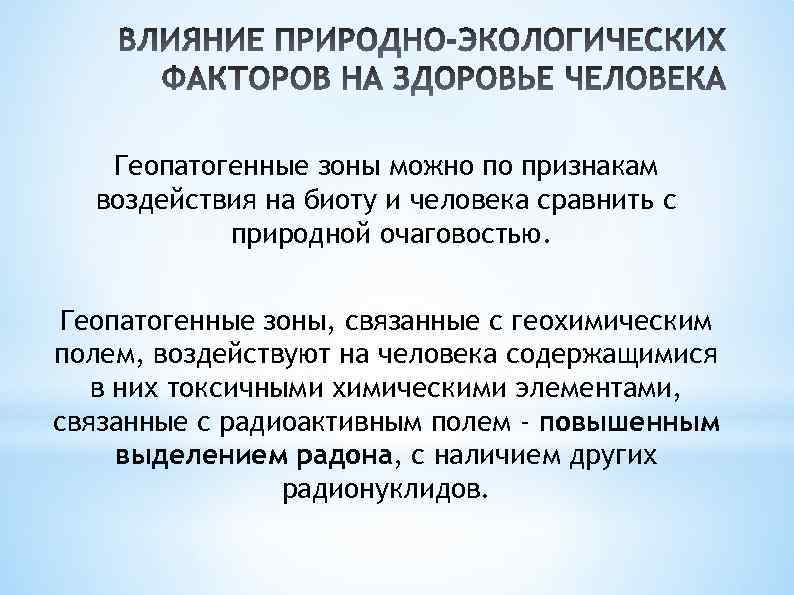 ВЛИЯНИЕ ПРИРОДНО-ЭКОЛОГИЧЕСКИХ ФАКТОРОВ НА ЗДОРОВЬЕ ЧЕЛОВЕКА

Геопатогенные зоны можно по признакам воздействия на биоту и человека сравнить с природной очаговостью.

Геопатогенные зоны, связанные с геохимическим полем, воздействуют на человека содержащимися в них токсичными химическими элементами, связанные с радиоактивным полем - повышенным выделением радона, с наличием других радионуклидов.